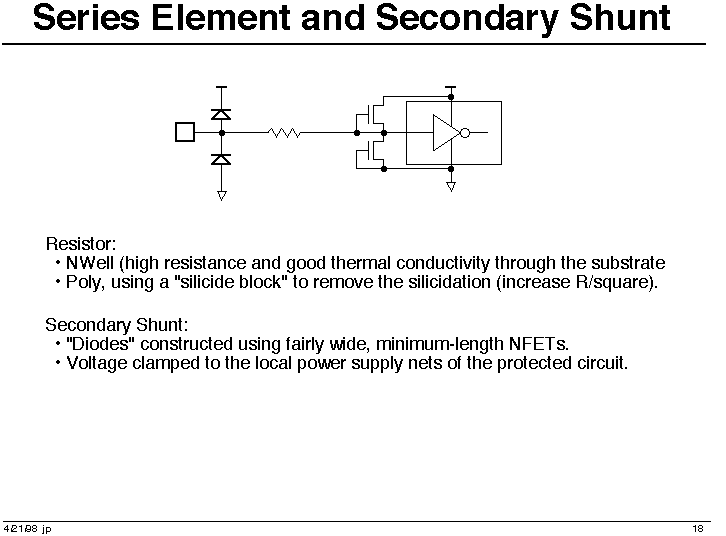 Series Element and Secondary Shunt

Resistor:
• NWell (high resistance and good thermal conductivity through the substrate
• Poly, using a "silicide block" to remove the silicidation (increase R/square).

Secondary Shunt:
• "Diodes" constructed using fairly wide, minimum-length NFETs.
• Voltage clamped to the local power supply nets of the protected circuit.

4/21/98 jp

18